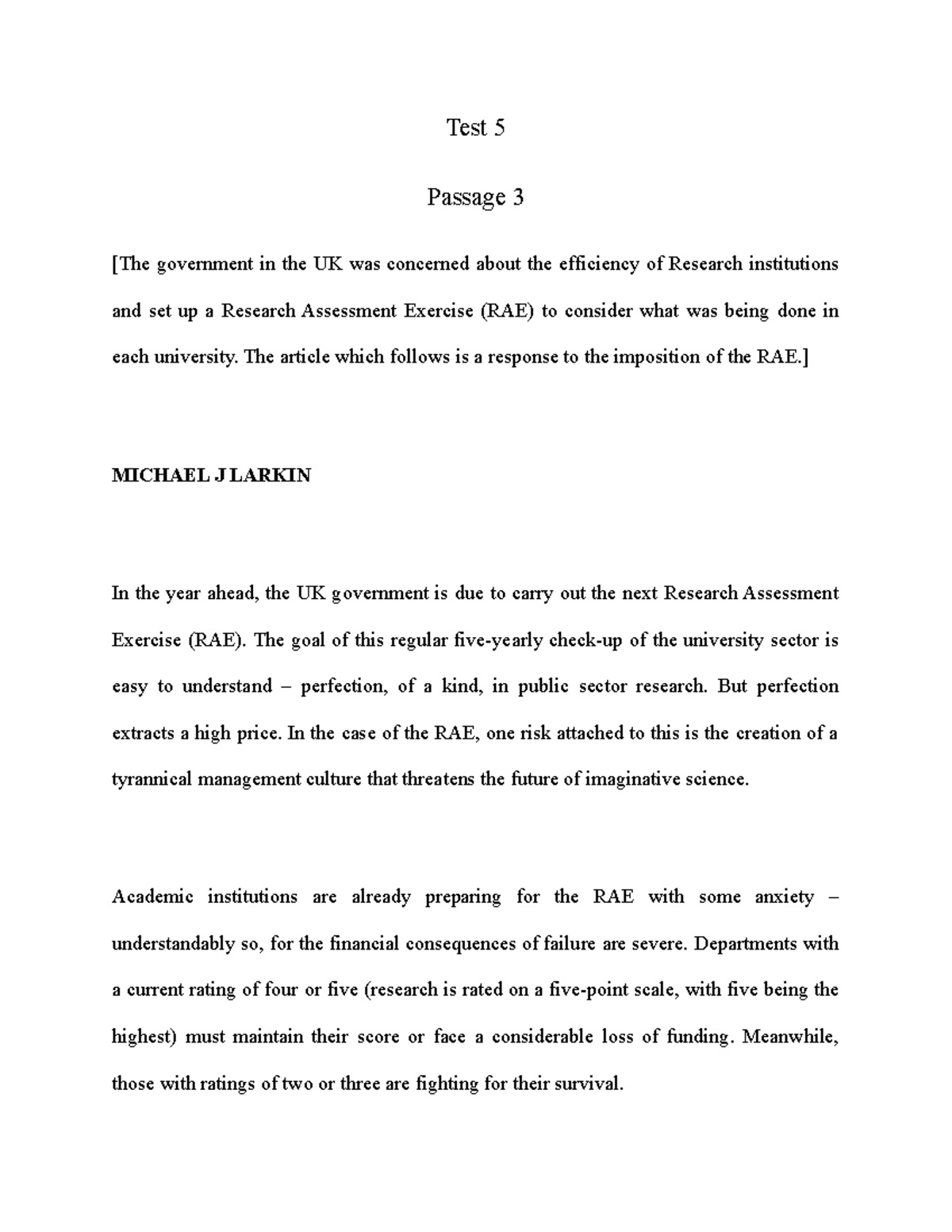 Test 5

Passage 3

[The government in the UK was concerned about the efficiency of Research institutions and set up a Research Assessment Exercise (RAE) to consider what was being done in each university. The article which follows is a response to the imposition of the RAE.]

MICHAEL J LARKIN

In the year ahead, the UK government is due to carry out the next Research Assessment Exercise (RAE). The goal of this regular five-yearly check-up of the university sector is easy to understand – perfection, of a kind, in public sector research. But perfection extracts a high price. In the case of the RAE, one risk attached to this is the creation of a tyrannical management culture that threatens the future of imaginative science.

Academic institutions are already preparing for the RAE with some anxiety – understandably so, for the financial consequences of failure are severe. Departments with a current rating of four or five (research is rated on a five-point scale, with five being the highest) must maintain their score or face a considerable loss of funding. Meanwhile, those with ratings of two or three are fighting for their survival.